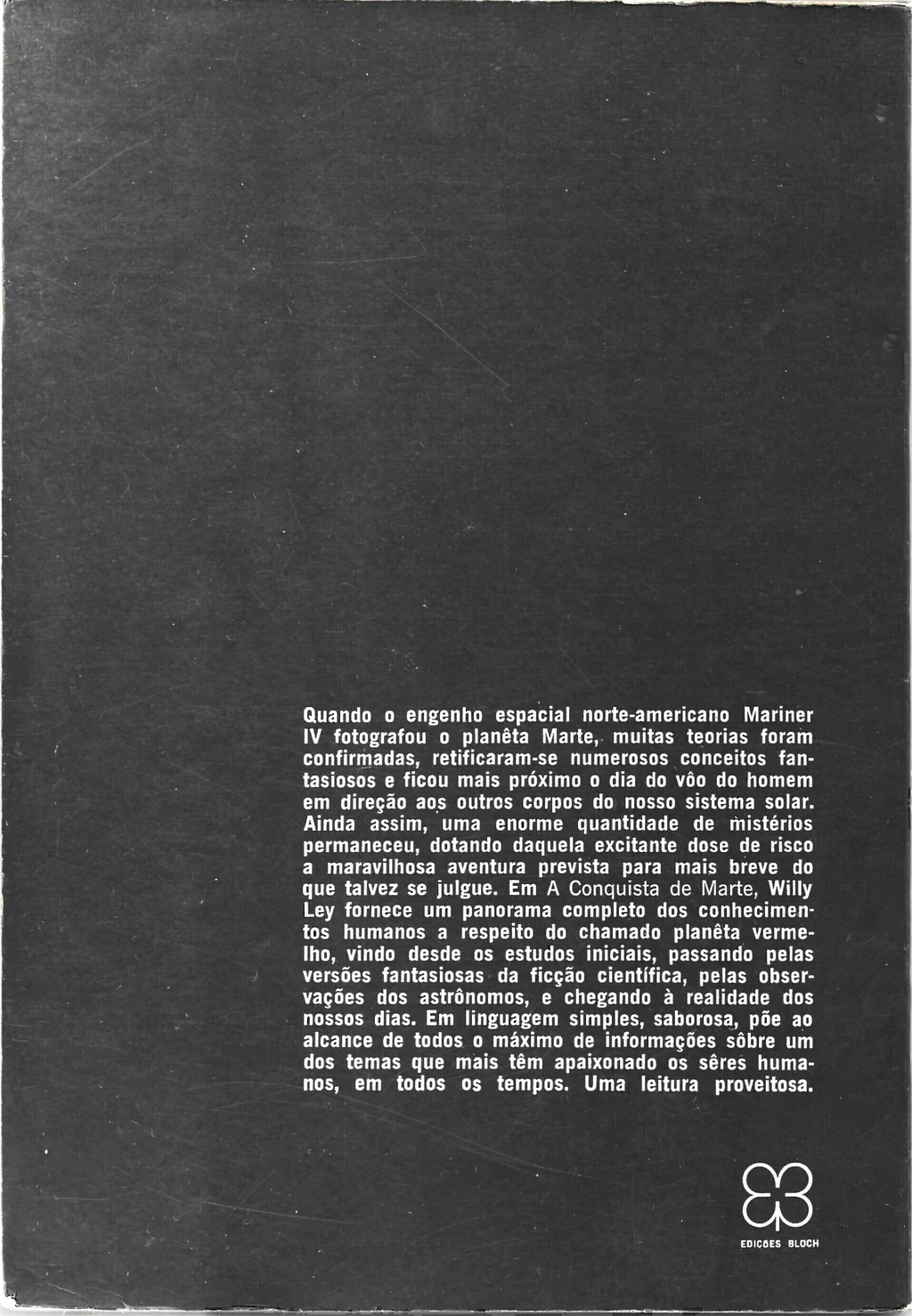 Quando o engenho espacial norte-americano Mariner IV fotografou o planêta Marte, muitas teorias foram confirmadas, retificaram-se numerosos conceitos fantasiosos e ficou mais próximo o dia do vôo do homem em direção aos outros corpos do nosso sistema solar. Ainda assim, uma enorme quantidade de mistérios permaneceu, dotando daquela excitante dose de risco a maravilhosa aventura prevista para mais breve do que talvez se julgue. Em A Conquista de Marte, Willy Ley fornece um panorama completo dos conhecimentos humanos a respeito do chamado planêta vermelho, vindo desde os estudos iniciais, passando pelas versões fantasiosas da ficção científica, pelas observações dos astrônomos, e chegando à realidade dos nossos dias. Em linguagem simples, saborosa, põe ao alcance de todos o máximo de informações sôbre um dos temas que mais têm apaixonado os sêres humanos, em todos os tempos. Uma leitura proveitosa.

EDIÇÕES BLOCH